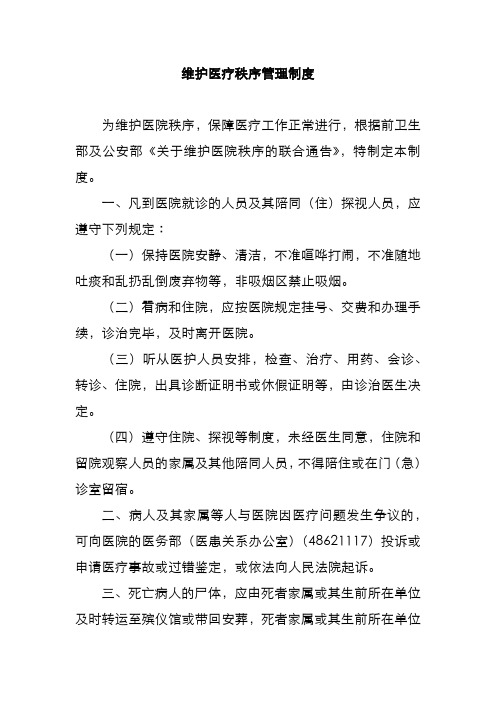 维护医疗秩序管理制度

为维护医院秩序，保障医疗工作正常进行，根据前卫生部及公安部《关于维护医院秩序的联合通告》，特制定本制度。

一、凡到医院就诊的人员及其陪同（住）探视人员，应遵守下列规定：

（一）保持医院安静、清洁，不准喧哗打闹，不准随地吐痰和乱扔乱倒废弃物等，非吸烟区禁止吸烟。

（二）看病和住院，应按医院规定挂号、交费和办理手续，诊治完毕，及时离开医院。

（三）听从医护人员安排，检查、治疗、用药、会诊、转诊、住院，出具诊断证明书或休假证明等，由诊治医生决定。

（四）遵守住院、探视等制度，未经医生同意，住院和留院观察人员的家属及其他陪同人员，不得陪住或在门（急）诊室留宿。

二、病人及其家属等人与医院因医疗问题发生争议的，可向医院的医务部（医患关系办公室）（48621117）投诉或申请医疗事故或过错鉴定，或依法向人民法院起诉。

三、死亡病人的尸体，应由死者家属或其生前所在单位及时转运至殡仪馆或带回安葬，死者家属或其生前所在单位